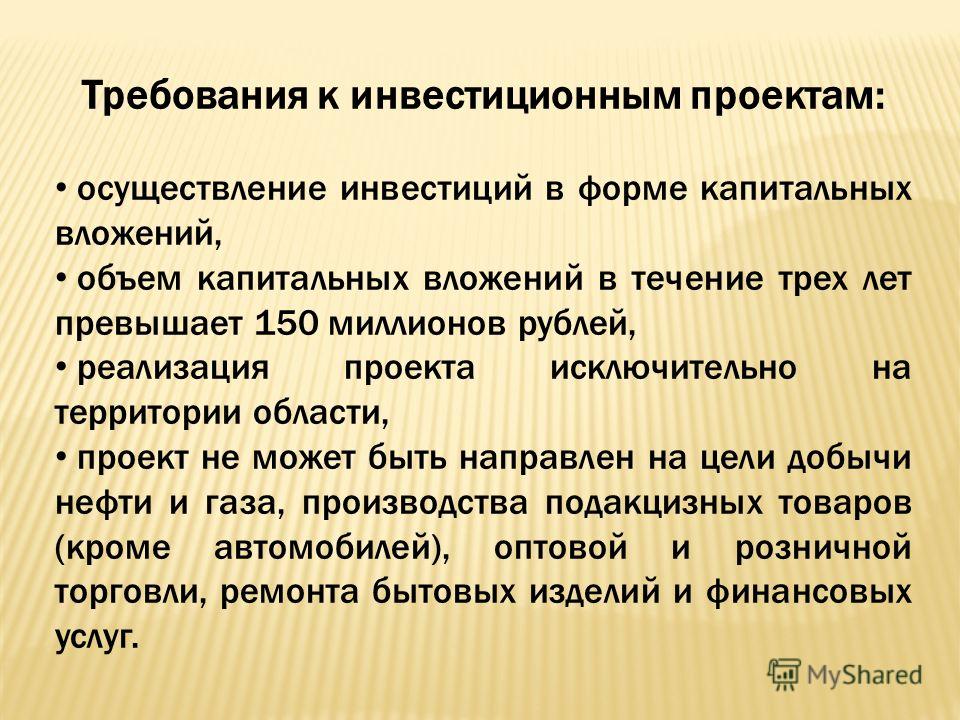 Требования к инвестиционным проектам:

• осуществление инвестиций в форме капитальных вложений,

• объем капитальных вложений в течение трех лет превышает 150 миллионов рублей,

• реализация проекта исключительно на территории области,

• проект не может быть направлен на цели добычи нефти и газа, производства подакцизных товаров (кроме автомобилей), оптовой и розничной торговли, ремонта бытовых изделий и финансовых услуг.

MyShared